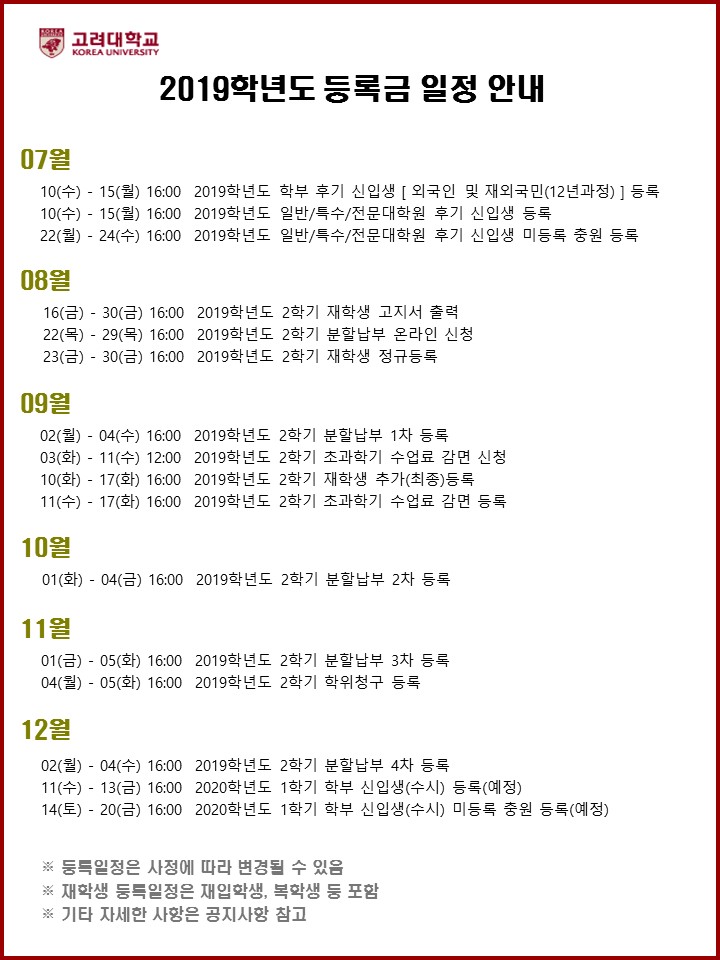 고려대학교
KOREA UNIVERSITY

2019학년도 등록금 일정 안내

07월

10(수) - 15(월) 16:00 2019학년도 학부 후기 신입생 [ 외국인 및 재외국민(12년과정) ] 등록
10(수) - 15(월) 16:00 2019학년도 일반/특수/전문대학원 후기 신입생 등록
22(월) - 24(수) 16:00 2019학년도 일반/특수/전문대학원 후기 신입생 미등록 충원 등록

08월

16(금) - 30(금) 16:00 2019학년도 2학기 재학생 고지서 출력
22(목) - 29(목) 16:00 2019학년도 2학기 분할납부 온라인 신청
23(금) - 30(금) 16:00 2019학년도 2학기 재학생 정규등록

09월

02(월) - 04(수) 16:00 2019학년도 2학기 분할납부 1차 등록
03(화) - 11(수) 12:00 2019학년도 2학기 초과학기 수업료 감면 신청
10(화) - 17(화) 16:00 2019학년도 2학기 재학생 추가(최종)등록
11(수) - 17(화) 16:00 2019학년도 2학기 초과학기 수업료 감면 등록

10월

01(화) - 04(금) 16:00 2019학년도 2학기 분할납부 2차 등록

11월

01(금) - 05(화) 16:00 2019학년도 2학기 분할납부 3차 등록
04(월) - 05(화) 16:00 2019학년도 2학기 학위청구 등록

12월

02(월) - 04(수) 16:00 2019학년도 2학기 분할납부 4차 등록
11(수) - 13(금) 16:00 2020학년도 1학기 학부 신입생(수시) 등록(예정)
14(토) - 20(금) 16:00 2020학년도 1학기 학부 신입생(수시) 미등록 충원 등록(예정)

※ 등록일정은 사정에 따라 변경될 수 있음
※ 재학생 등록일정은 재입학생, 복학생 등 포함
※ 기타 자세한 사항은 공지사항 참고